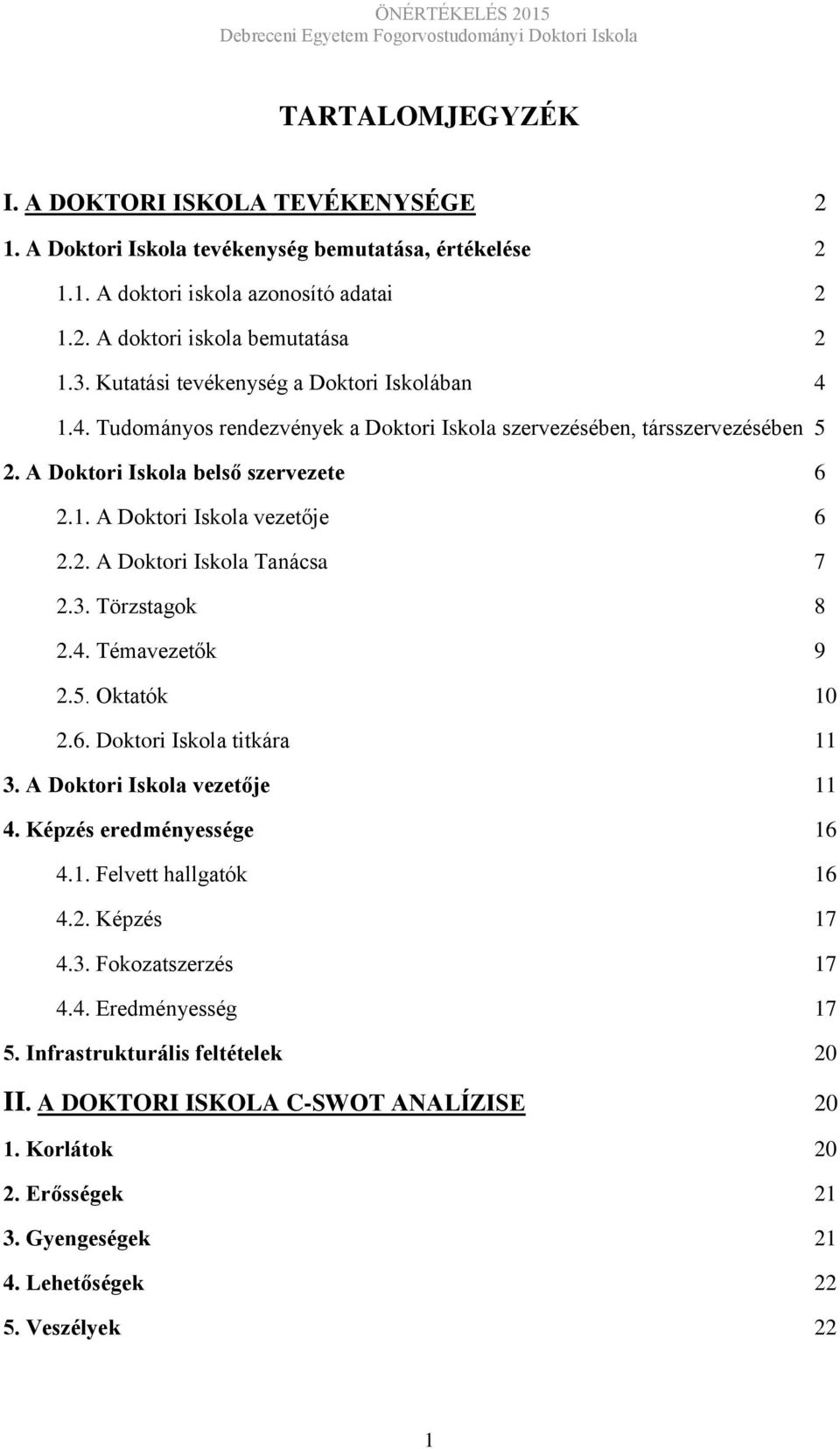 ÖNÉRTÉKELÉS 2015
Debreceni Egyetem Fogorvostudományi Doktori Iskola

TARTALOMJEGYZÉK

I. A DOKTORI ISKOLA TEVÉKENYSÉGE 2
1. A Doktori Iskola tevékenység bemutatása, értékelése 2
1.1. A doktori iskola azonosító adatai 2
1.2. A doktori iskola bemutatása 2
1.3. Kutatási tevékenység a Doktori Iskolában 4
1.4. Tudományos rendezvények a Doktori Iskola szervezésében, társszervezésében 5
2. A Doktori Iskola belső szervezete 6
2.1. A Doktori Iskola vezetője 6
2.2. A Doktori Iskola Tanácsa 7
2.3. Törzstagok 8
2.4. Témavezetők 9
2.5. Oktatók 10
2.6. Doktori Iskola titkára 11
3. A Doktori Iskola vezetője 11
4. Képzés eredményessége 16
4.1. Felvett hallgatók 16
4.2. Képzés 17
4.3. Fokozatszerzés 17
4.4. Eredményesség 17
5. Infrastrukturális feltételek 20
II. A DOKTORI ISKOLA C-SWOT ANALÍZISE 20
1. Korlátok 20
2. Erősségek 21
3. Gyengeségek 21
4. Lehetőségek 22
5. Veszélyek 22

1